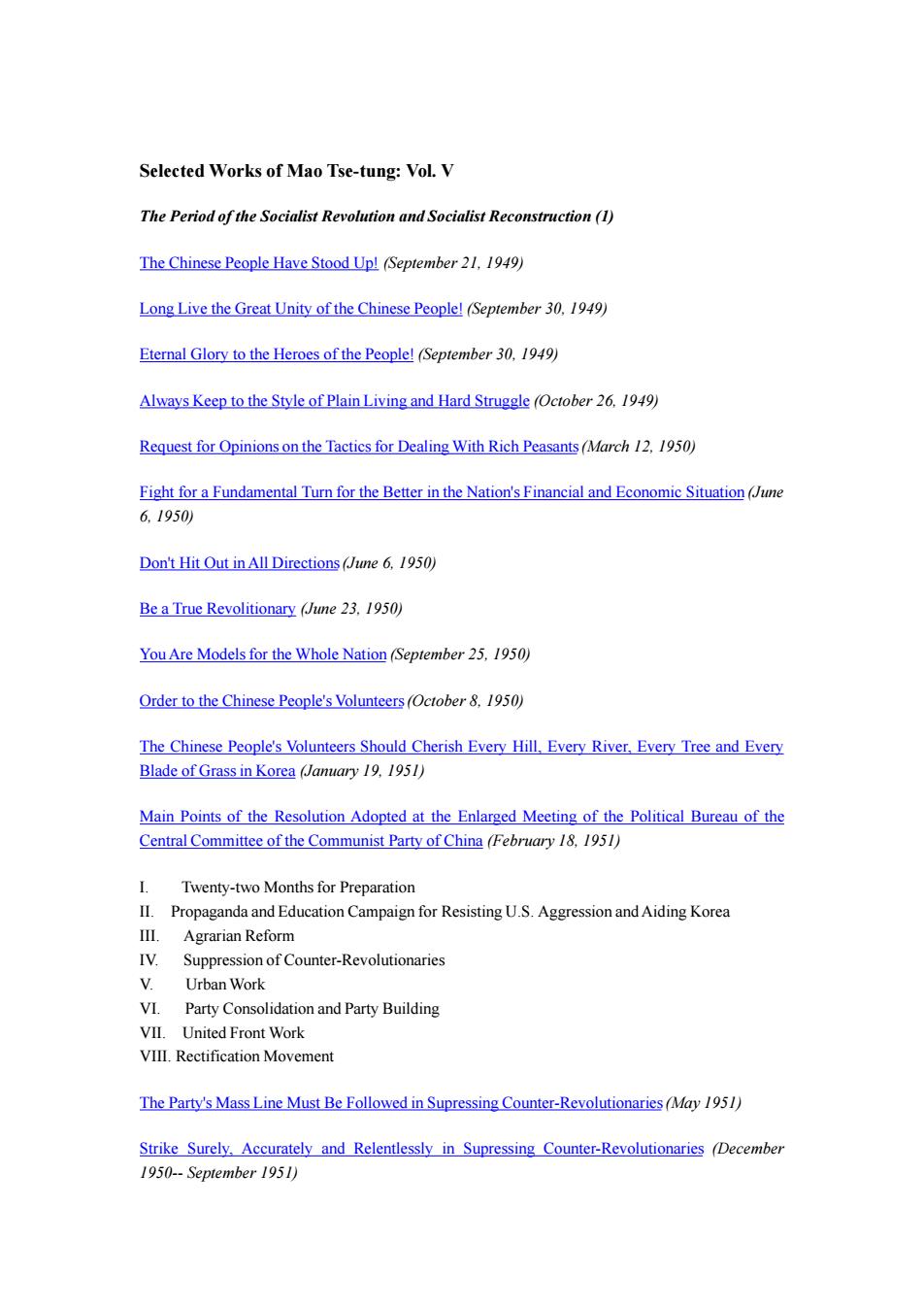 Selected Works of Mao Tse-tung: Vol. V

The Period of the Socialist Revolution and Socialist Reconstruction (1)

The Chinese People Have Stood Up! (September 21, 1949)

Long Live the Great Unity of the Chinese People! (September 30, 1949)

Eternal Glory to the Heroes of the People! (September 30, 1949)

Always Keep to the Style of Plain Living and Hard Struggle (October 26, 1949)

Request for Opinions on the Tactics for Dealing With Rich Peasants (March 12, 1950)

Fight for a Fundamental Turn for the Better in the Nation's Financial and Economic Situation (June 6, 1950)

Don't Hit Out in All Directions (June 6, 1950)

Be a True Revolitionary (June 23, 1950)

You Are Models for the Whole Nation (September 25, 1950)

Order to the Chinese People's Volunteers (October 8, 1950)

The Chinese People's Volunteers Should Cherish Every Hill, Every River, Every Tree and Every Blade of Grass in Korea (January 19, 1951)

Main Points of the Resolution Adopted at the Enlarged Meeting of the Political Bureau of the Central Committee of the Communist Party of China (February 18, 1951)

I. Twenty-two Months for Preparation
II. Propaganda and Education Campaign for Resisting U.S. Aggression and Aiding Korea
III. Agrarian Reform
IV. Suppression of Counter-Revolutionaries
V. Urban Work
VI. Party Consolidation and Party Building
VII. United Front Work
VIII. Rectification Movement

The Party's Mass Line Must Be Followed in Supressing Counter-Revolutionaries (May 1951)

Strike Surely, Accurately and Relentlessly in Supressing Counter-Revolutionaries (December 1950-- September 1951)